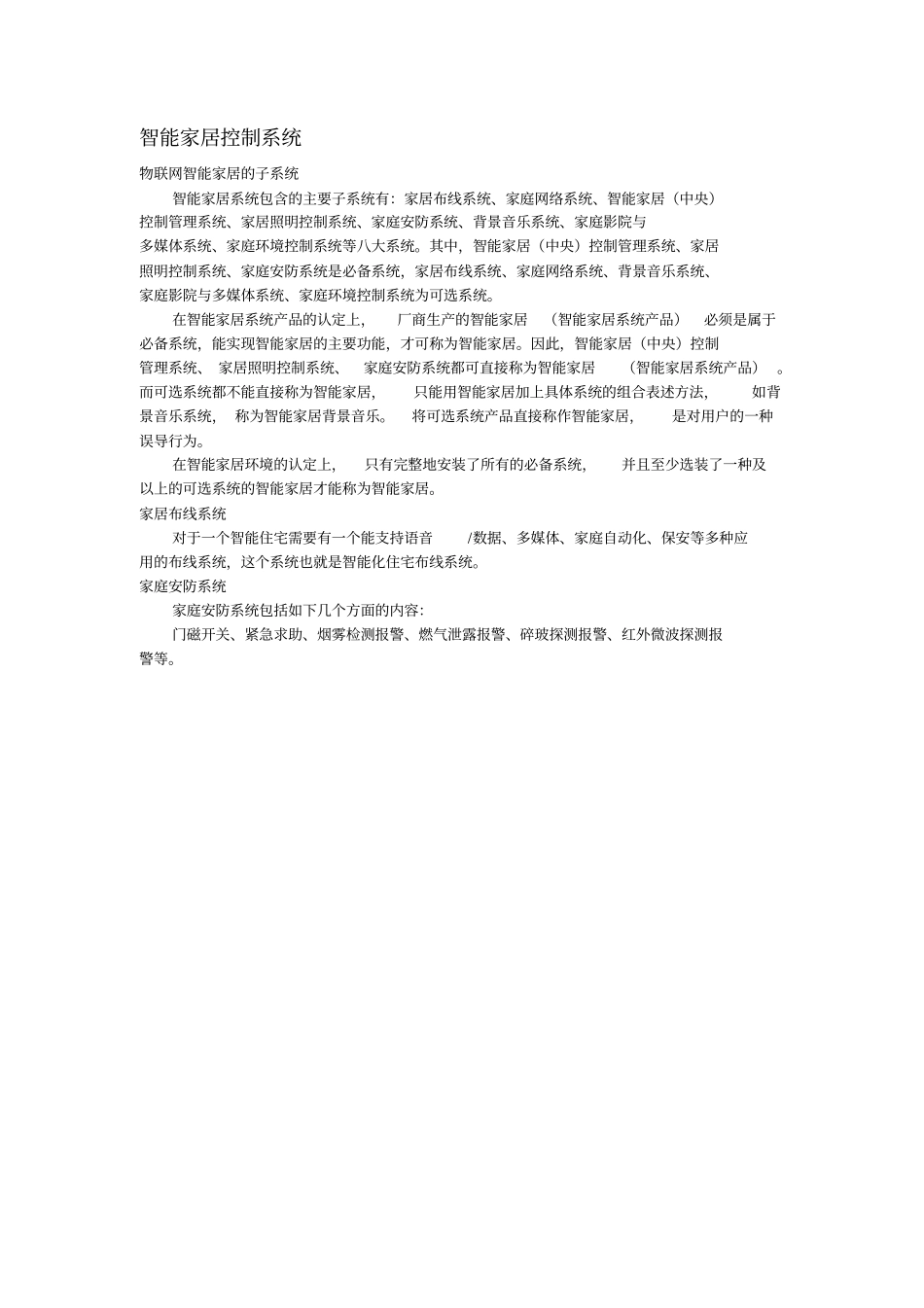 智能家居控制系统

物联网智能家居的子系统

智能家居系统包含的主要子系统有：家居布线系统、家庭网络系统、智能家居（中央）控制管理系统、家居照明控制系统、家庭安防系统、背景音乐系统、家庭影院与多媒体系统、家庭环境控制系统等八大系统。其中，智能家居（中央）控制管理系统、家居照明控制系统、家庭安防系统是必备系统，家居布线系统、家庭网络系统、背景音乐系统、家庭影院与多媒体系统、家庭环境控制系统为可选系统。

在智能家居系统产品的认定上，厂商生产的智能家居（智能家居系统产品）必须是属于必备系统，能实现智能家居的主要功能，才可称为智能家居。因此，智能家居（中央）控制管理系统、家居照明控制系统、家庭安防系统都可直接称为智能家居（智能家居系统产品）。而可选系统都不能直接称为智能家居，只能用智能家居加上具体系统的组合表述方法，如背景音乐系统，称为智能家居背景音乐。将可选系统产品直接称作智能家居，是对用户的一种误导行为。

在智能家居环境的认定上，只有完整地安装了所有的必备系统，并且至少选装了一种及以上的可选系统的智能家居才能称为智能家居。

家居布线系统

对于一个智能住宅需要有一个能支持语音/数据、多媒体、家庭自动化、保安等多种应用的布线系统，这个系统也就是智能化住宅布线系统。

家庭安防系统

家庭安防系统包括如下几个方面的内容：

门磁开关、紧急求助、烟雾检测报警、燃气泄露报警、碎玻探测报警、红外微波探测报警等。